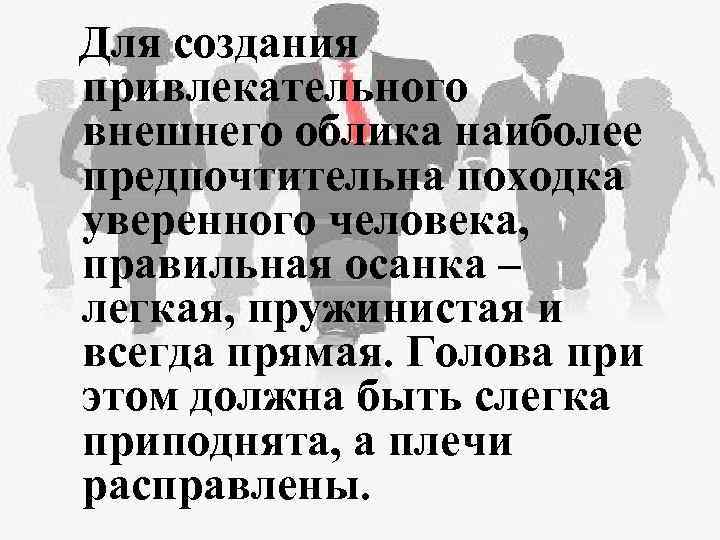 Для создания привлекательного внешнего облика наиболее предпочтительна походка уверенного человека, правильная осанка – легкая, пружинистая и всегда прямая. Голова при этом должна быть слегка приподнята, а плечи расправлены.